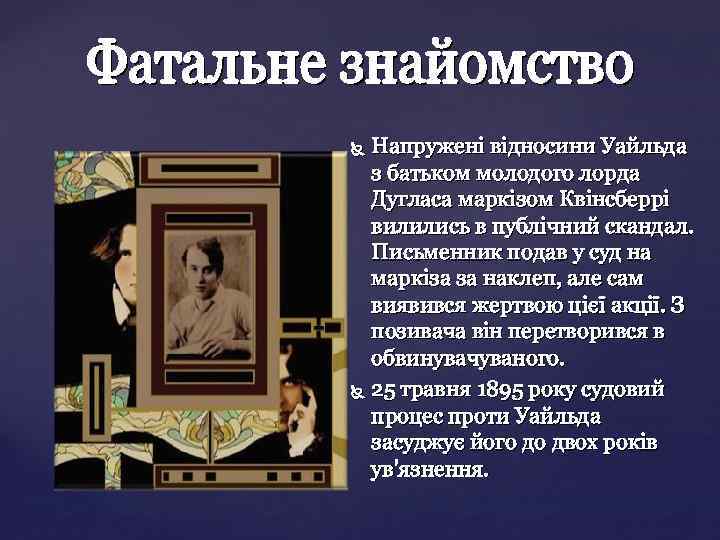 Фатальне знайомство

Напружені відносини Уайльда з батьком молодого лорда Дугласа маркізом Квінсберрі вилились в публічний скандал. Письменник подав у суд на маркіза за наклеп, але сам виявився жертвою цієї акції. З позивача він перетворився в обвинувачуваного.

25 травня 1895 року судовий процес проти Уайльда засуджує його до двох років ув'язнення.